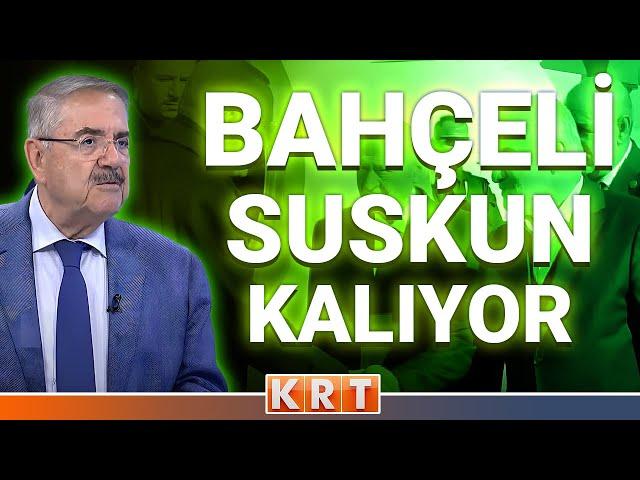 BAHÇELİ SUSKUN KALIYOR

KRT